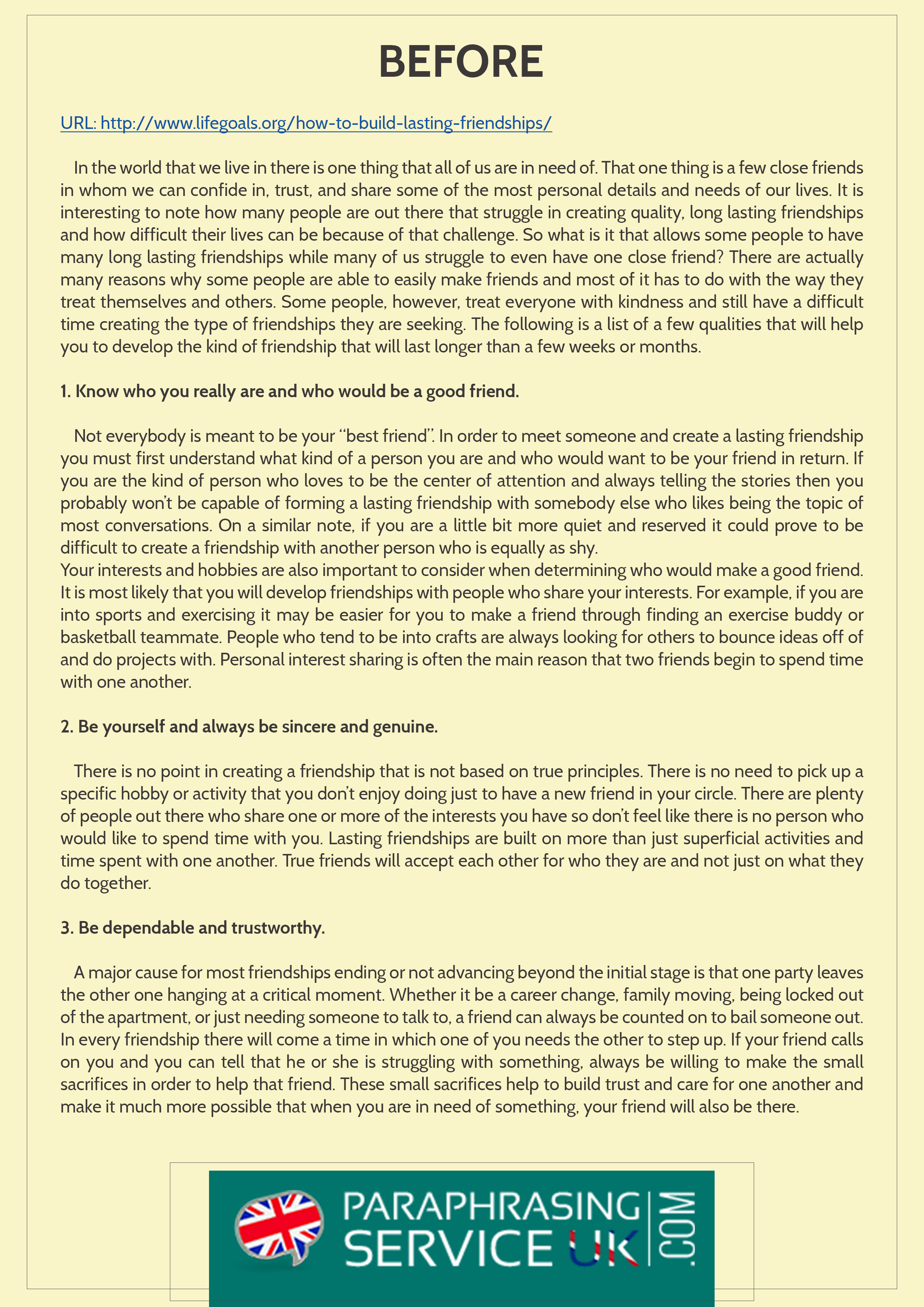 BEFORE

URL: http://www.lifegoals.org/how-to-build-lasting-friendships/

In the world that we live in there is one thing that all of us are in need of. That one thing is a few close friends in whom we can confide in, trust, and share some of the most personal details and needs of our lives. It is interesting to note how many people are out there that struggle in creating quality, long lasting friendships and how difficult their lives can be because of that challenge. So what is it that allows some people to have many long lasting friendships while many of us struggle to even have one close friend? There are actually many reasons why some people are able to easily make friends and most of it has to do with the way they treat themselves and others. Some people, however, treat everyone with kindness and still have a difficult time creating the type of friendships they are seeking. The following is a list of a few qualities that will help you to develop the kind of friendship that will last longer than a few weeks or months.

1. Know who you really are and who would be a good friend.

Not everybody is meant to be your "best friend". In order to meet someone and create a lasting friendship you must first understand what kind of a person you are and who would want to be your friend in return. If you are the kind of person who loves to be the center of attention and always telling the stories then you probably won't be capable of forming a lasting friendship with somebody else who likes being the topic of most conversations. On a similar note, if you are a little bit more quiet and reserved it could prove to be difficult to create a friendship with another person who is equally as shy.
Your interests and hobbies are also important to consider when determining who would make a good friend. It is most likely that you will develop friendships with people who share your interests. For example, if you are into sports and exercising it may be easier for you to make a friend through finding an exercise buddy or basketball teammate. People who tend to be into crafts are always looking for others to bounce ideas off of and do projects with. Personal interest sharing is often the main reason that two friends begin to spend time with one another.

2. Be yourself and always be sincere and genuine.

There is no point in creating a friendship that is not based on true principles. There is no need to pick up a specific hobby or activity that you don't enjoy doing just to have a new friend in your circle. There are plenty of people out there who share one or more of the interests you have so don't feel like there is no person who would like to spend time with you. Lasting friendships are built on more than just superficial activities and time spent with one another. True friends will accept each other for who they are and not just on what they do together.

3. Be dependable and trustworthy.

A major cause for most friendships ending or not advancing beyond the initial stage is that one party leaves the other one hanging at a critical moment. Whether it be a career change, family moving, being locked out of the apartment, or just needing someone to talk to, a friend can always be counted on to bail someone out. In every friendship there will come a time in which one of you needs the other to step up. If your friend calls on you and you can tell that he or she is struggling with something, always be willing to make the small sacrifices in order to help that friend. These small sacrifices help to build trust and care for one another and make it much more possible that when you are in need of something, your friend will also be there.

PARAPHRASING SERVICE UK .COM